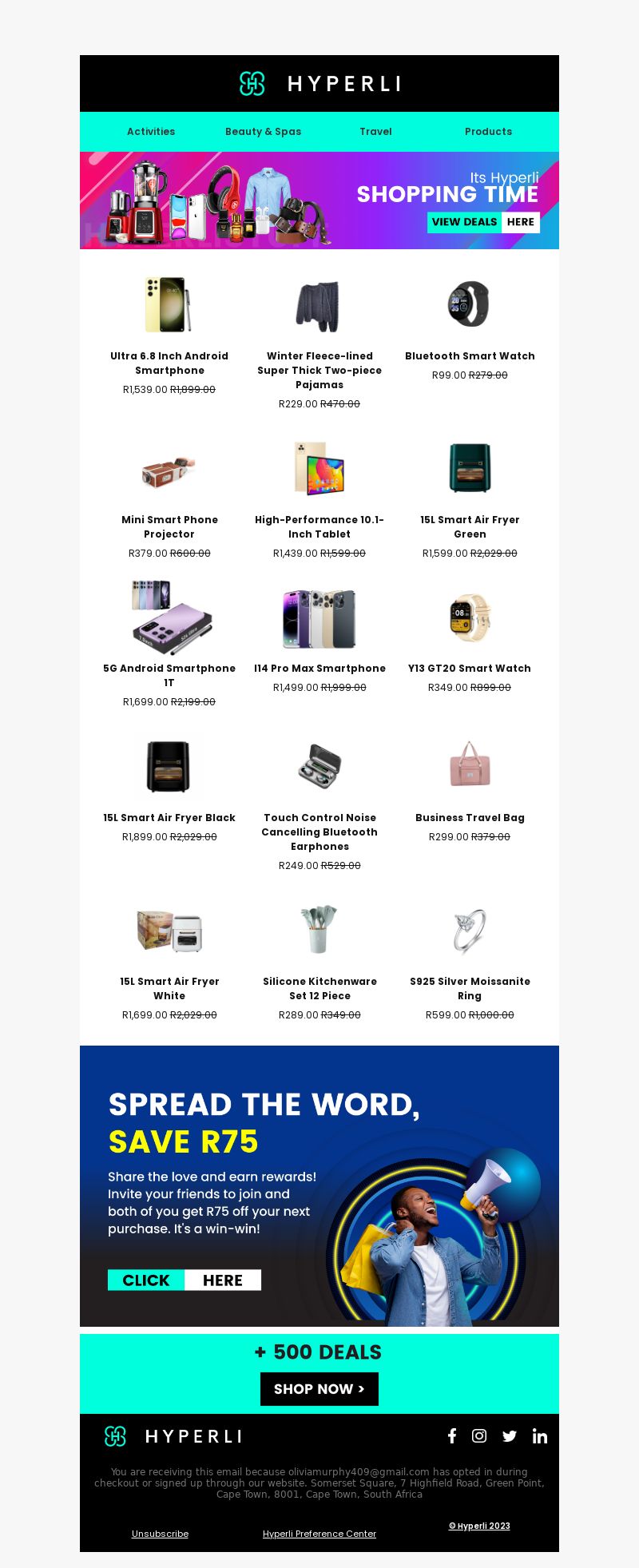 HYPERLI

Activities Beauty & Spas Travel Products

Its Hyperli
SHOPPING TIME
VIEW DEALS HERE

Ultra 6.8 Inch Android Smartphone
R1,539.00 R1,899.00

Winter Fleece-lined Super Thick Two-piece Pajamas
R229.00 R470.00

Bluetooth Smart Watch
R99.00 R279.00

Mini Smart Phone Projector
R379.00 R600.00

High-Performance 10.1-Inch Tablet
R1,439.00 R1,599.00

15L Smart Air Fryer Green
R1,599.00 R2,029.00

5G Android Smartphone 1T
R1,699.00 R2,199.00

I14 Pro Max Smartphone
R1,499.00 R1,999.00

Y13 GT20 Smart Watch
R349.00 R899.00

15L Smart Air Fryer Black
R1,899.00 R2,029.00

Touch Control Noise Cancelling Bluetooth Earphones
R249.00 R529.00

Business Travel Bag
R299.00 R379.00

15L Smart Air Fryer White
R1,699.00 R2,029.00

Silicone Kitchenware Set 12 Piece
R289.00 R349.00

S925 Silver Moissanite Ring
R599.00 R1,000.00

SPREAD THE WORD,
SAVE R75

Share the love and earn rewards! Invite your friends to join and both of you get R75 off your next purchase. It's a win-win!

CLICK HERE

+ 500 DEALS
SHOP NOW >

HYPERLI

You are receiving this email because oliviamurphy409@gmail.com has opted in during checkout or signed up through our website. Somerset Square, 7 Highfield Road, Green Point, Cape Town, 8001, Cape Town, South Africa

Unsubscribe Hyperli Preference Center © Hyperli 2023